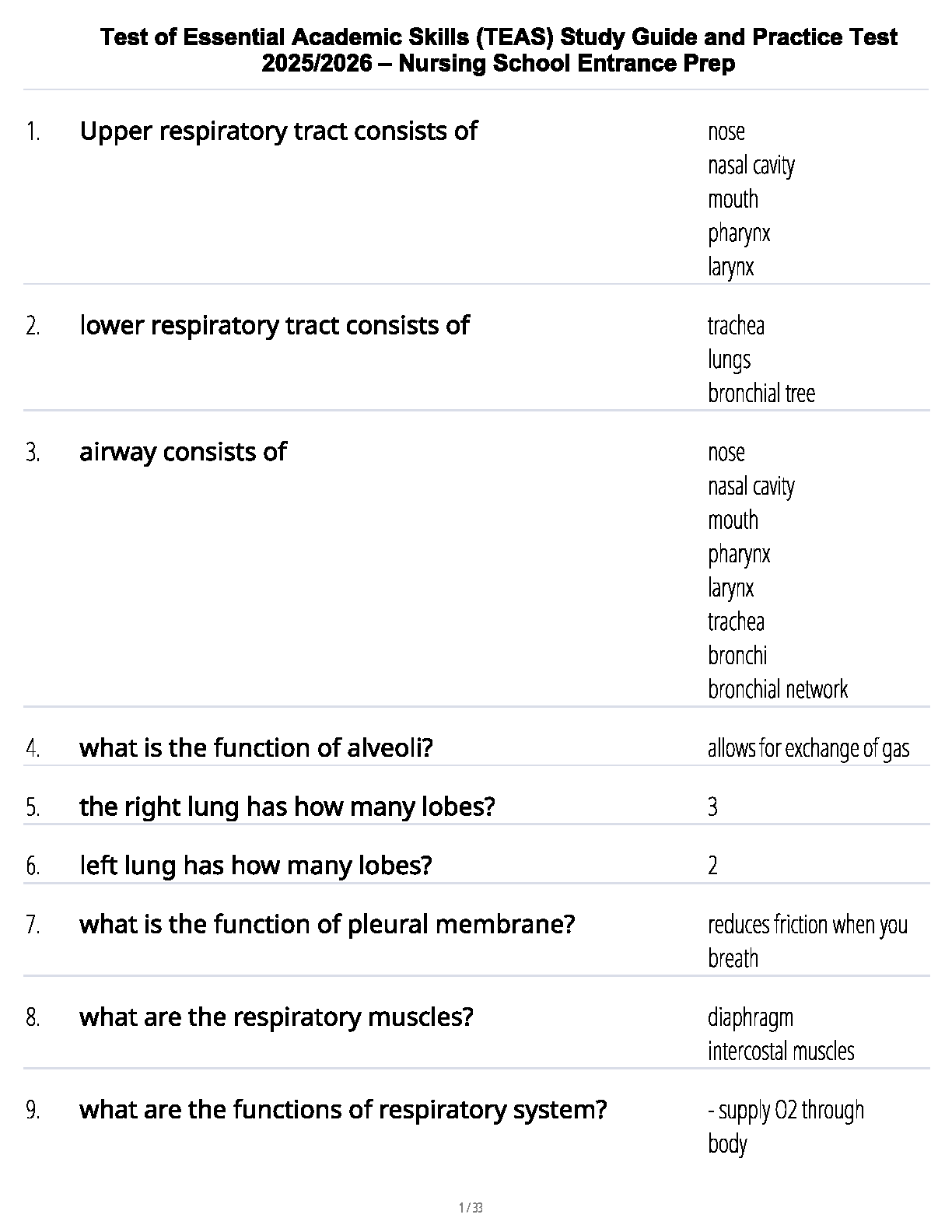 Test of Essential Academic Skills (TEAS) Study Guide and Practice Test 2025/2026 – Nursing School Entrance Prep

1. Upper respiratory tract consists of

nose
nasal cavity
mouth
pharynx
larynx

2. lower respiratory tract consists of

trachea
lungs
bronchial tree

3. airway consists of

nose
nasal cavity
mouth
pharynx
larynx
trachea
bronchi
bronchial network

4. what is the function of alveoli?

allows for exchange of gas

5. the right lung has how many lobes?

3

6. left lung has how many lobes?

2

7. what is the function of pleural membrane?

reduces friction when you breath

8. what are the respiratory muscles?

diaphragm
intercostal muscles

9. what are the functions of respiratory system?

- supply O2 through body

1 / 33